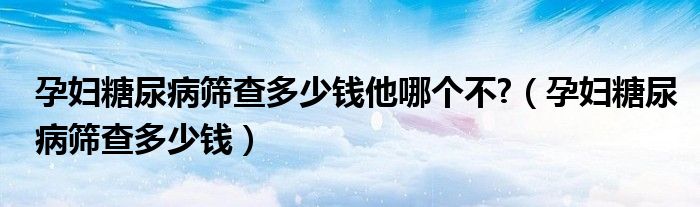 孕妇糖尿病筛查多少钱他哪个不?（孕妇糖尿病筛查多少钱）